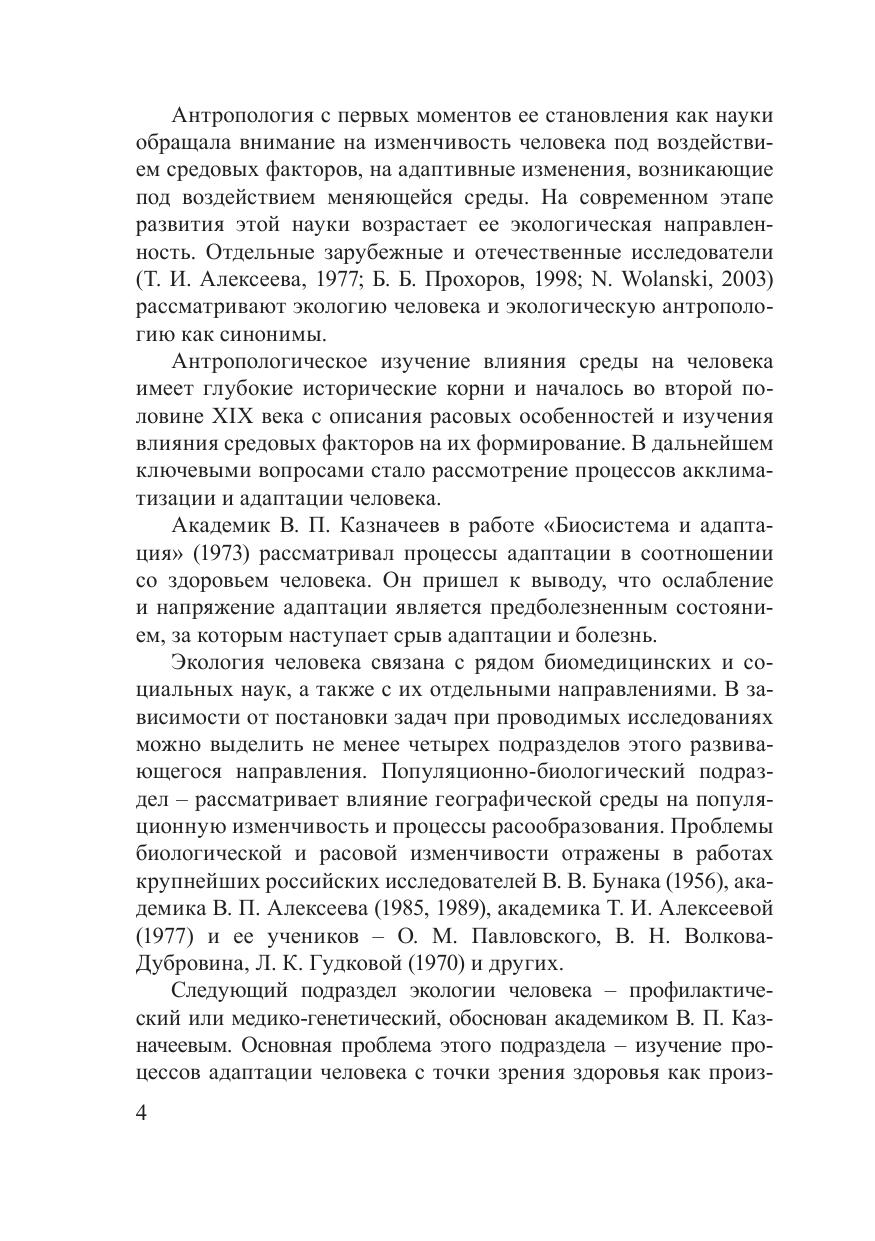 Антропология с первых моментов ее становления как науки обращала внимание на изменчивость человека под воздействием средовых факторов, на адаптивные изменения, возникающие под воздействием меняющейся среды. На современном этапе развития этой науки возрастает ее экологическая направленность. Отдельные зарубежные и отечественные исследователи (Т. И. Алексеева, 1977; Б. Б. Прохоров, 1998; N. Wolanski, 2003) рассматривают экологию человека и экологическую антропологию как синонимы.

Антропологическое изучение влияния среды на человека имеет глубокие исторические корни и началось во второй половине XIX века с описания расовых особенностей и изучения влияния средовых факторов на их формирование. В дальнейшем ключевыми вопросами стало рассмотрение процессов акклиматизации и адаптации человека.

Академик В. П. Казначеев в работе «Биосистема и адаптация» (1973) рассматривал процессы адаптации в соотношении со здоровьем человека. Он пришел к выводу, что ослабление и напряжение адаптации является предболезненным состоянием, за которым наступает срыв адаптации и болезнь.

Экология человека связана с рядом биомедицинских и социальных наук, а также с их отдельными направлениями. В зависимости от постановки задач при проводимых исследованиях можно выделить не менее четырех подразделов этого развивающегося направления. Популяционно-биологический подраздел – рассматривает влияние географической среды на популяционную изменчивость и процессы расообразования. Проблемы биологической и расовой изменчивости отражены в работах крупнейших российских исследователей В. В. Бунака (1956), академика В. П. Алексеева (1985, 1989), академика Т. И. Алексеевой (1977) и ее учеников – О. М. Павловского, В. Н. Волкова-Дубровина, Л. К. Гудковой (1970) и других.

Следующий подраздел экологии человека – профилактический или медико-генетический, обоснован академиком В. П. Казначеевым. Основная проблема этого подраздела – изучение процессов адаптации человека с точки зрения здоровья как произ-

4